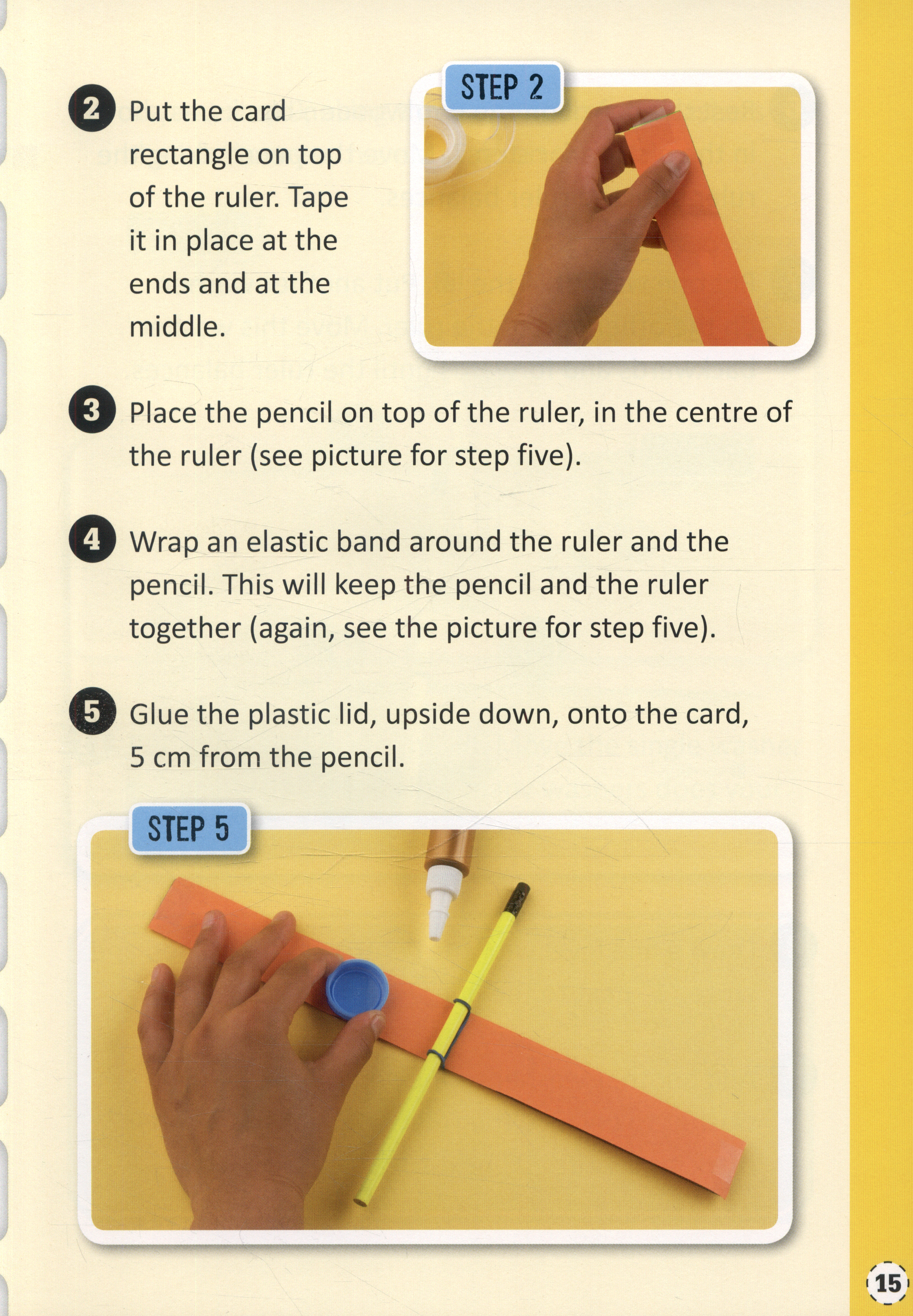 2 Put the card rectangle on top of the ruler. Tape it in place at the ends and at the middle.

STEP 2

3 Place the pencil on top of the ruler, in the centre of the ruler (see picture for step five).

4 Wrap an elastic band around the ruler and the pencil. This will keep the pencil and the ruler together (again, see the picture for step five).

5 Glue the plastic lid, upside down, onto the card, 5 cm from the pencil.

STEP 5

15